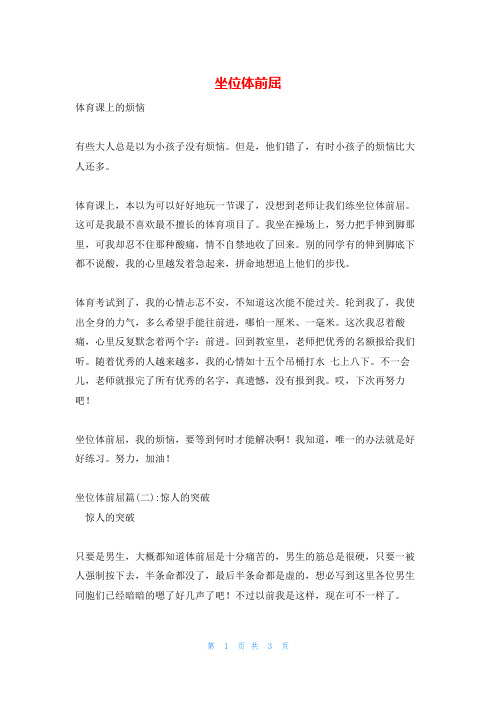 坐位体前屈

体育课上的烦恼

有些大人总是以为小孩子没有烦恼。但是，他们错了，有时小孩子的烦恼比大人还多。

体育课上，本以为可以好好地玩一节课了，没想到老师让我们练坐位体前屈。这可是我最不喜欢最不擅长的体育项目了。我坐在操场上，努力把手伸到脚那里，可我却忍不住那种酸痛，情不自禁地收了回来。别的同学有的伸到脚底下都不说酸，我的心里越发着急起来，拼命地想追上他们的步伐。

体育考试到了，我的心情忐忑不安，不知道这次能不能过关。轮到我了，我使出全身的力气，多么希望手能往前进，哪怕一厘米、一毫米。这次我忍着酸痛，心里反复默念着两个字：前进。回到教室里，老师把优秀的名额报给我们听。随着优秀的人越来越多，我的心情如十五个吊桶打水 七上八下。不一会儿，老师就报完了所有优秀的名字，真遗憾，没有报到我。哎，下次再努力吧！

坐位体前屈，我的烦恼，要等到何时才能解决啊！我知道，唯一的办法就是好好练习。努力，加油！

坐位体前屈篇(二):惊人的突破
惊人的突破

只要是男生，大概都知道体前屈是十分痛苦的，男生的筋总是很硬，只要一被人强制按下去，半条命都没了，最后半条命都是虚的，想必写到这里各位男生同胞们已经暗暗的嗯了好几声了吧！不过以前我是这样，现在可不一样了。

第 1 页 共 3 页